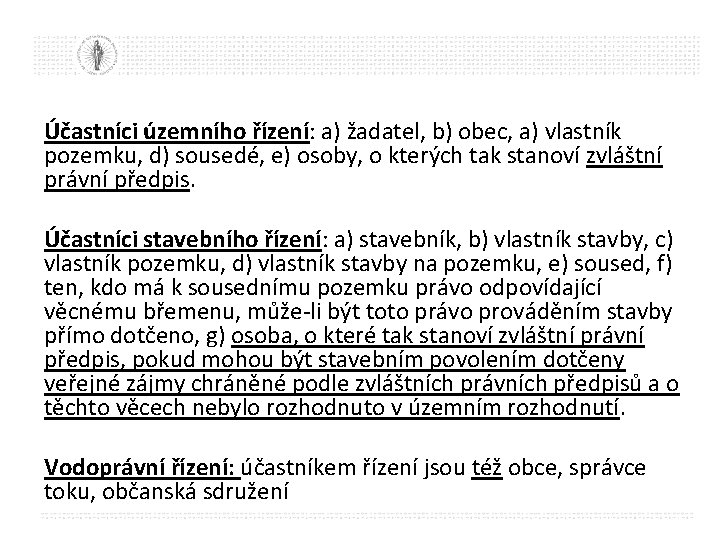 Účastníci územního řízení: a) žadatel, b) obec, a) vlastník pozemku, d) sousedé, e) osoby, o kterých tak stanoví zvláštní právní předpis.

Účastníci stavebního řízení: a) stavebník, b) vlastník stavby, c) vlastník pozemku, d) vlastník stavby na pozemku, e) soused, f) ten, kdo má k sousednímu pozemku právo odpovídající věcnému břemenu, může-li být toto právo prováděním stavby přímo dotčeno, g) osoba, o které tak stanoví zvláštní právní předpis, pokud mohou být stavebním povolením dotčeny veřejné zájmy chráněné podle zvláštních právních předpisů a o těchto věcech nebylo rozhodnuto v územním rozhodnutí.

Vodoprávní řízení: účastníkem řízení jsou též obce, správce toku, občanská sdružení